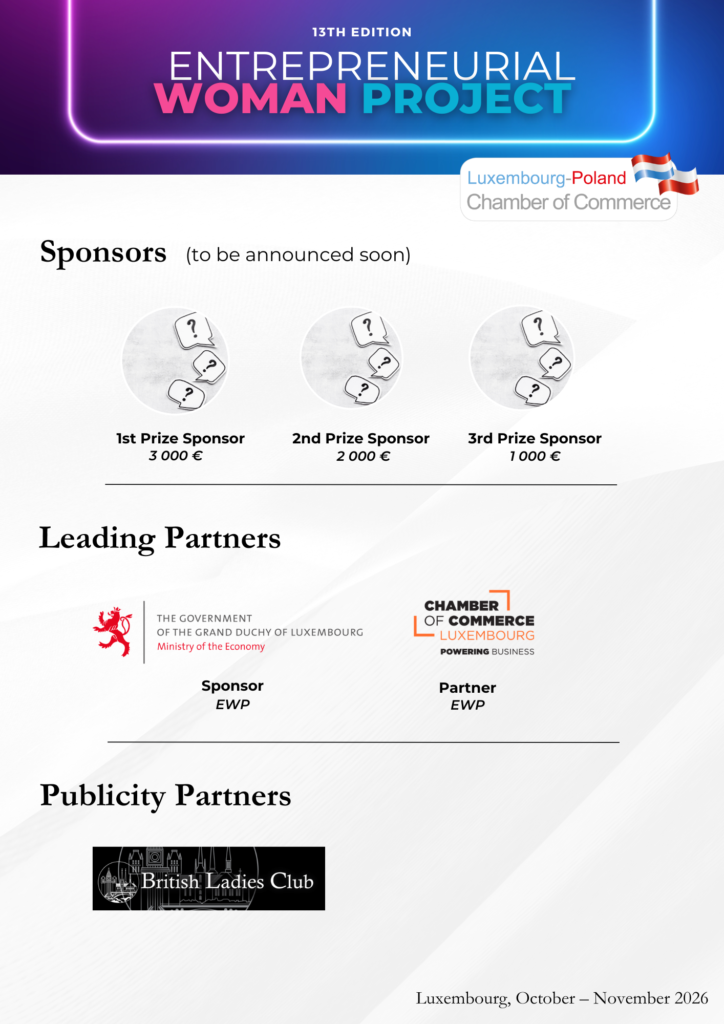 13TH EDITION
ENTREPRENEURIAL
WOMAN PROJECT

Luxembourg-Poland
Chamber of Commerce

Sponsors (to be announced soon)

?
?
?

1st Prize Sponsor
3 000 €

?
?
?

2nd Prize Sponsor
2 000 €

?
?
?

3rd Prize Sponsor
1 000 €

Leading Partners

THE GOVERNMENT
OF THE GRAND DUCHY OF LUXEMBOURG
Ministry of the Economy

Sponsor
EWP

CHAMBER
OF COMMERCE
LUXEMBOURG
POWERING BUSINESS

Partner
EWP

Publicity Partners

British Ladies Club

Luxembourg, October – November 2026